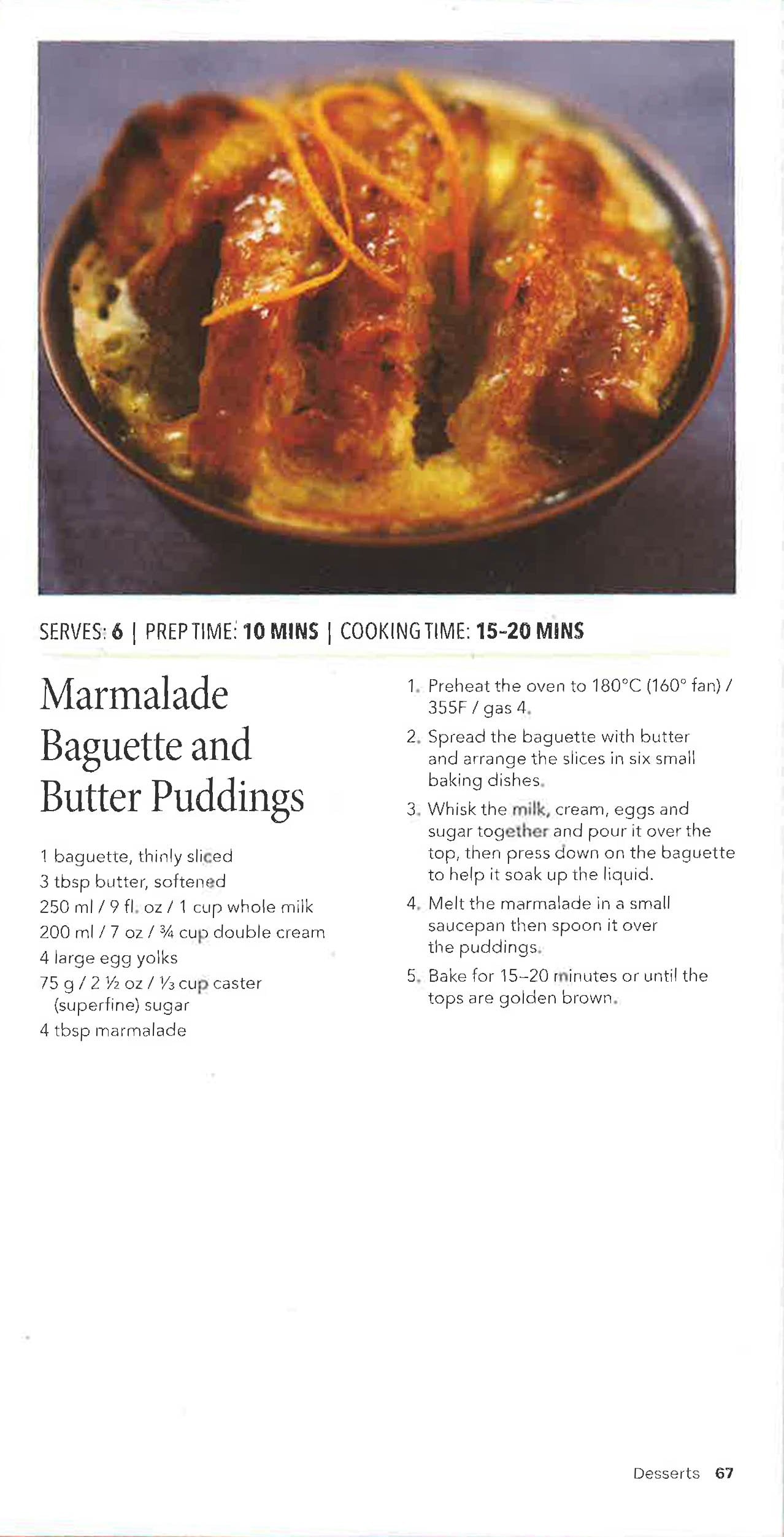 SERVES: 6 | PREP TIME: 10 MINS | COOKING TIME: 15-20 MINS

Marmalade Baguette and Butter Puddings

1 baguette, thinly sliced
3 tbsp butter, softened
250 ml / 9 fl. oz / 1 cup whole milk
200 ml / 7 oz / ¾ cup double cream
4 large egg yolks
75 g / 2 ½ oz / ⅓ cup caster (superfine) sugar
4 tbsp marmalade

1. Preheat the oven to 180°C (160° fan) / 355F / gas 4.
2. Spread the baguette with butter and arrange the slices in six small baking dishes.
3. Whisk the milk, cream, eggs and sugar together and pour it over the top, then press down on the baguette to help it soak up the liquid.
4. Melt the marmalade in a small saucepan then spoon it over the puddings.
5. Bake for 15–20 minutes or until the tops are golden brown.

Desserts 67